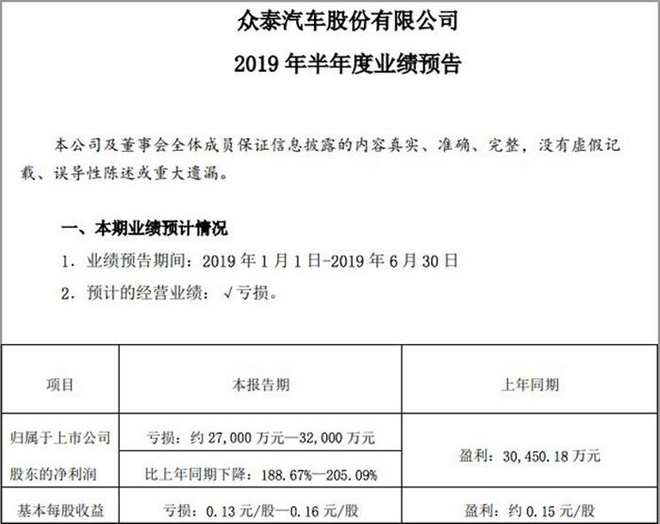 众泰汽车股份有限公司

2019 年半年度业绩预告

本公司及董事会全体成员保证信息披露的内容真实、准确、完整，没有虚假记载、误导性陈述或重大遗漏。

一、本期业绩预计情况

1. 业绩预告期间：2019 年 1 月 1 日-2019 年 6 月 30 日

2. 预计的经营业绩：√亏损。

| 项目 | 本报告期 | 上年同期 |
|---|---|---|
| 归属于上市公司股东的净利润 | 亏损：约 27,000 万元—32,000 万元 | 盈利：30,450.18 万元 |
| | 比上年同期下降：188.67%—205.09% | |
| 基本每股收益 | 亏损：0.13 元/股—0.16 元/股 | 盈利：约 0.15 元/股 |